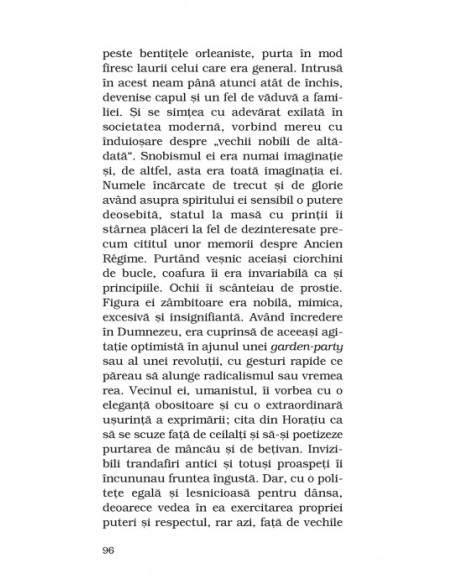 peste bentițele orleaniste, purta în mod firesc laurii celui care era general. Intrusă în acest neam până atunci atât de închis, devenise capul și un fel de văduvă a familiei. Și se simțea cu adevărat exilată în societatea modernă, vorbind mereu cu înduioșare despre „vechii nobili de altădată". Snobismul ei era numai imaginație și, de altfel, asta era toată imaginația ei. Numele încărcate de trecut și de glorie având asupra spiritului ei sensibil o putere deosebită, statul la masă cu prinții îi stârnea plăceri la fel de dezinteresate precum cititul unor memorii despre Ancien Régime. Purtând veșnic aceiași ciorchini de bucle, coafura îi era invariabilă ca și principiile. Ochii îi scânteiau de prostie. Figura ei zâmbitoare era nobilă, mimica, excesivă și insignifiantă. Având încredere în Dumnezeu, era cuprinsă de aceeași agitație optimistă în ajunul unei garden-party sau al unei revoluții, cu gesturi rapide ce păreau să alunge radicalismul sau vremea rea. Vecinul ei, umanistul, îi vorbea cu o eleganță obositoare și cu o extraordinară ușurință a exprimării; cita din Horațiu ca să se scuze față de ceilalți și să-și poetizeze purtarea de mâncău și de bețivan. Invizibili trandafiri antici și totuși proaspeți îi încununau fruntea îngustă. Dar, cu o politețe egală și lesnicioasă pentru dânsa, deoarece vedea în ea exercitarea propriei puteri și respectul, rar azi, față de vechile

96